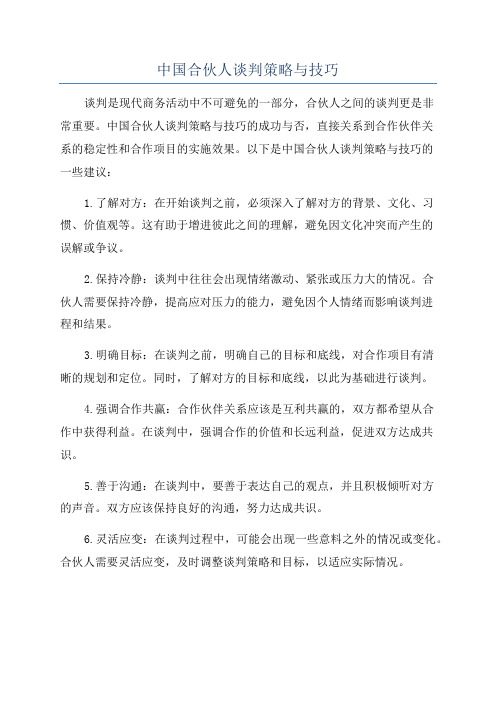 中国合伙人谈判策略与技巧

谈判是现代商务活动中不可避免的一部分，合伙人之间的谈判更是非常重要。中国合伙人谈判策略与技巧的成功与否，直接关系到合作伙伴关系的稳定性和合作项目的实施效果。以下是中国合伙人谈判策略与技巧的一些建议：

1.了解对方：在开始谈判之前，必须深入了解对方的背景、文化、习惯、价值观等。这有助于增进彼此之间的理解，避免因文化冲突而产生的误解或争议。

2.保持冷静：谈判中往往会出现情绪激动、紧张或压力大的情况。合伙人需要保持冷静，提高应对压力的能力，避免因个人情绪而影响谈判进程和结果。

3.明确目标：在谈判之前，明确自己的目标和底线，对合作项目有清晰的规划和定位。同时，了解对方的目标和底线，以此为基础进行谈判。

4.强调合作共赢：合作伙伴关系应该是互利共赢的，双方都希望从合作中获得利益。在谈判中，强调合作的价值和长远利益，促进双方达成共识。

5.善于沟通：在谈判中，要善于表达自己的观点，并且积极倾听对方的声音。双方应该保持良好的沟通，努力达成共识。

6.灵活应变：在谈判过程中，可能会出现一些意料之外的情况或变化。合伙人需要灵活应变，及时调整谈判策略和目标，以适应实际情况。